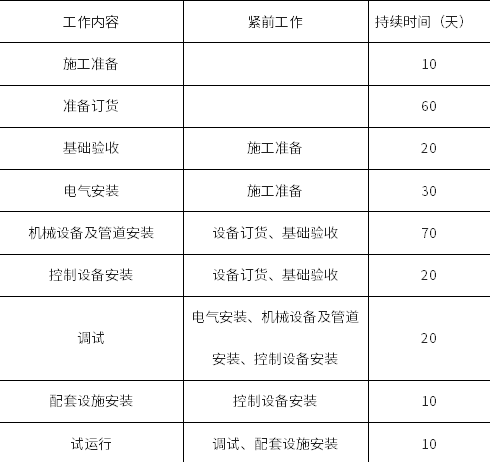 | 工作内容 | 紧前工作 | 持续时间（天） |
|---|---|---|
| 施工准备 |  | 10 |
| 准备订货 |  | 60 |
| 基础验收 | 施工准备 | 20 |
| 电气安装 | 施工准备 | 30 |
| 机械设备及管道安装 | 设备订货、基础验收 | 70 |
| 控制设备安装 | 设备订货、基础验收 | 20 |
| 调试 | 电气安装、机械设备及管道安装、控制设备安装 | 20 |
| 配套设施安装 | 控制设备安装 | 10 |
| 试运行 | 调试、配套设施安装 | 10 |